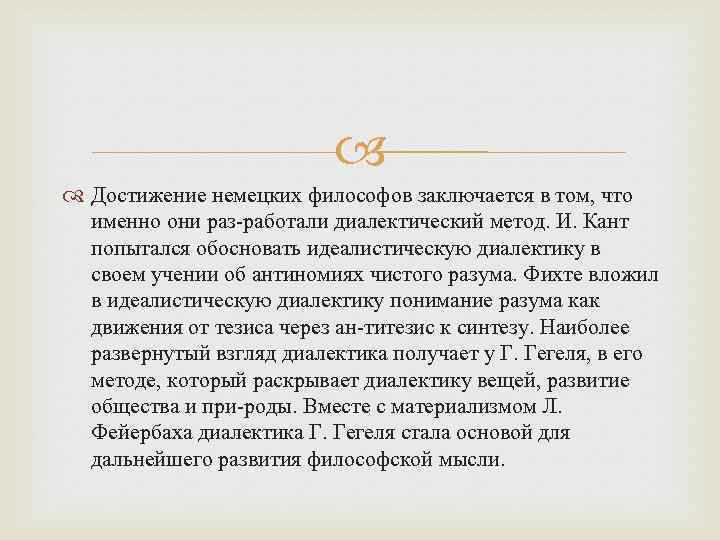 Достижение немецких философов заключается в том, что именно они раз-работали диалектический метод. И. Кант попытался обосновать идеалистическую диалектику в своем учении об антиномиях чистого разума. Фихте вложил в идеалистическую диалектику понимание разума как движения от тезиса через ан-титезис к синтезу. Наиболее развернутый взгляд диалектика получает у Г. Гегеля, в его методе, который раскрывает диалектику вещей, развитие общества и при-роды. Вместе с материализмом Л. Фейербаха диалектика Г. Гегеля стала основой для дальнейшего развития философской мысли.